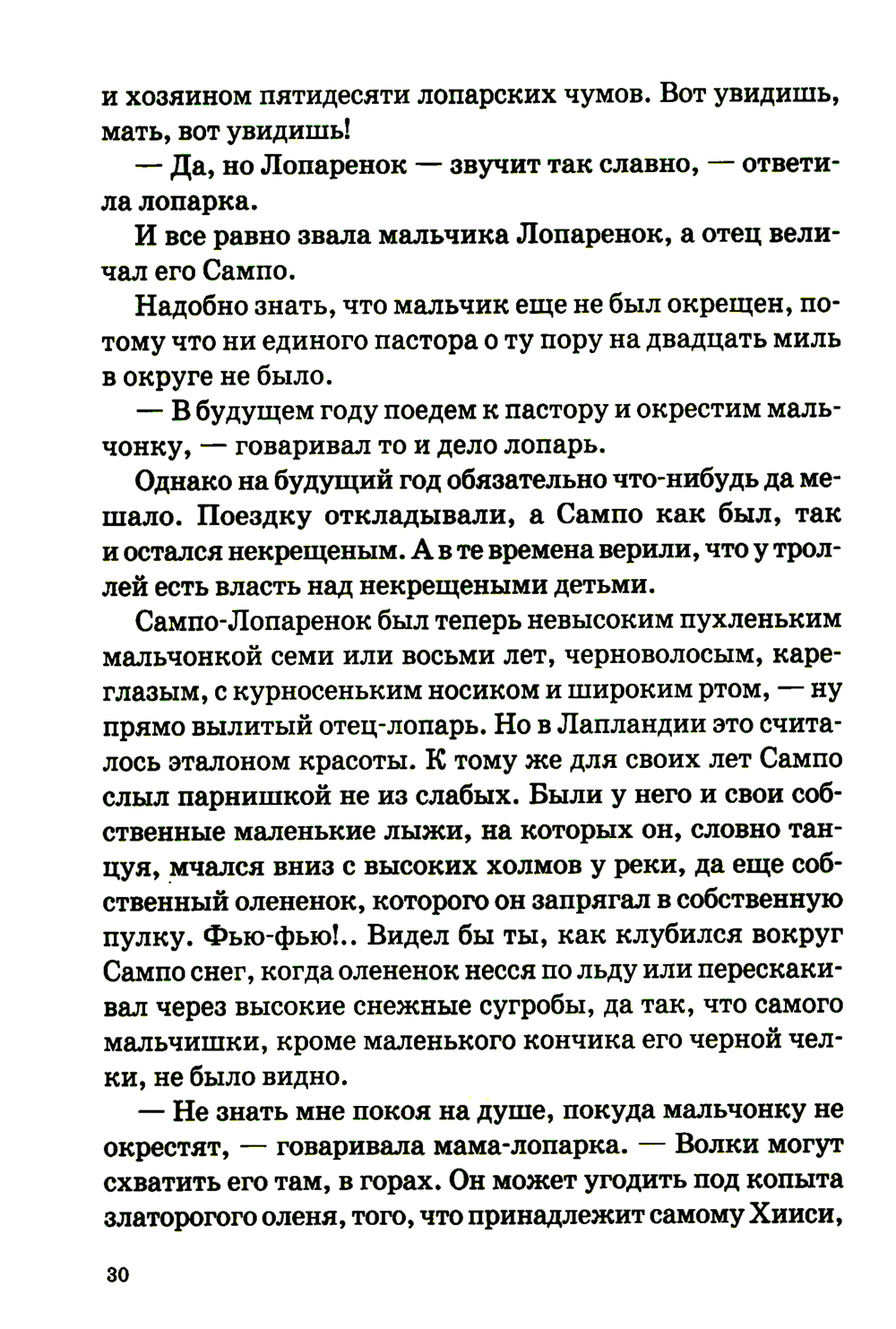 и хозяином пятидесяти лопарских чумов. Вот увидишь, мать, вот увидишь!

— Да, но Лопаренок — звучит так славно, — ответила лопарка.

И все равно звала мальчика Лопаренок, а отец величал его Сампо.

Надобно знать, что мальчик еще не был окрещен, потому что ни единого пастора о ту пору на двадцать миль в округе не было.

— В будущем году поедем к пастору и окрестим мальчонку, — говаривал то и дело лопарь.

Однако на будущий год обязательно что-нибудь да мешало. Поездку откладывали, а Сампо как был, так и остался некрещеным. А в те времена верили, что у троллей есть власть над некрещеными детьми.

Сампо-Лопаренок был теперь невысоким пухленьким мальчонкой семи или восьми лет, черноволосым, кареглазым, с курносеньким носиком и широким ртом, — ну прямо вылитый отец-лопарь. Но в Лапландии это считалось эталоном красоты. К тому же для своих лет Сампо слыл парнишкой не из слабых. Были у него и свои собственные маленькие лыжи, на которых он, словно танцуя, мчался вниз с высоких холмов у реки, да еще собственный олененок, которого он запрягал в собственную пулку. Фью-фью!.. Видел бы ты, как клубился вокруг Сампо снег, когда олененок несся по льду или перескакивал через высокие снежные сугробы, да так, что самого мальчишки, кроме маленького кончика его черной челки, не было видно.

— Не знать мне покоя на душе, покуда мальчонку не окрестят, — говаривала мама-лопарка. — Волки могут схватить его там, в горах. Он может угодить под копыта златорогого оленя, того, что принадлежит самому Хииси,

30